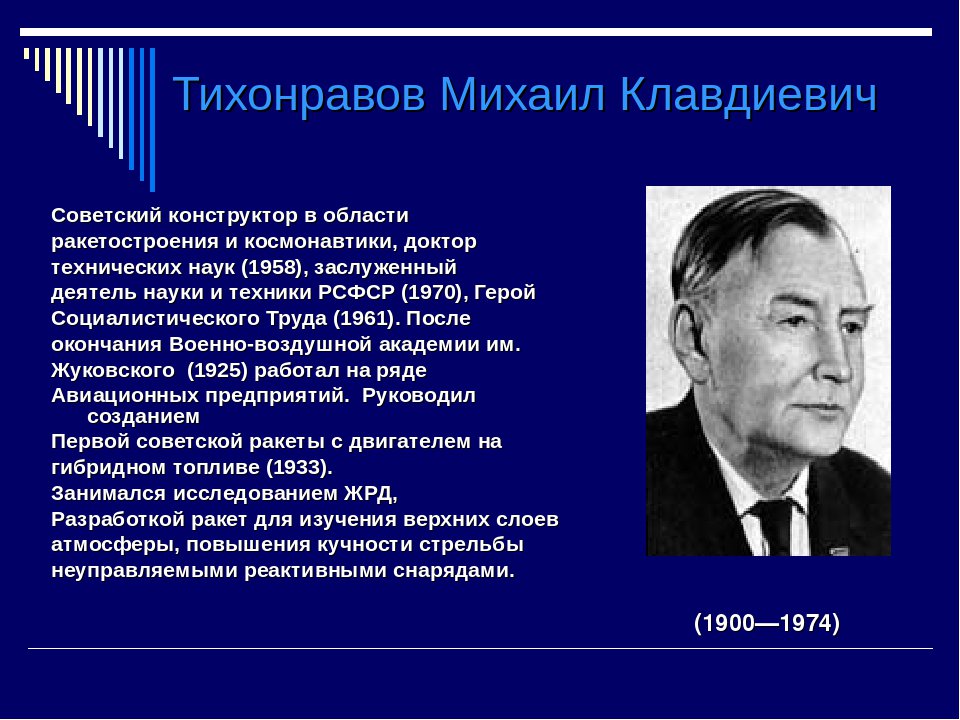 Тихонравов Михаил Клавдиевич

Советский конструктор в области ракетостроения и космонавтики, доктор технических наук (1958), заслуженный деятель науки и техники РСФСР (1970), Герой Социалистического Труда (1961). После окончания Военно-воздушной академии им. Жуковского (1925) работал на ряде Авиационных предприятий. Руководил созданием
Первой советской ракеты с двигателем на гибридном топливе (1933).
Занимался исследованием ЖРД,
Разработкой ракет для изучения верхних слоев атмосферы, повышения кучности стрельбы неуправляемыми реактивными снарядами.

(1900—1974)